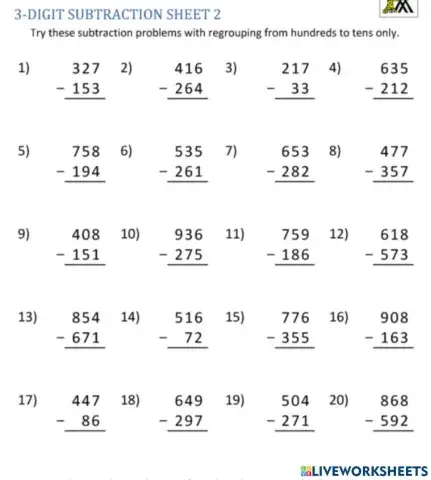 3-DIGIT SUBTRACTION SHEET 2

Try these subtraction problems with regrouping from hundreds to tens only.

1) $\begin{array}{r} 327 \\ -\ 153 \\ \hline \end{array}$
2) $\begin{array}{r} 416 \\ -\ 264 \\ \hline \end{array}$
3) $\begin{array}{r} 217 \\ -\ 33 \\ \hline \end{array}$
4) $\begin{array}{r} 635 \\ -\ 212 \\ \hline \end{array}$

5) $\begin{array}{r} 758 \\ -\ 194 \\ \hline \end{array}$
6) $\begin{array}{r} 535 \\ -\ 261 \\ \hline \end{array}$
7) $\begin{array}{r} 653 \\ -\ 282 \\ \hline \end{array}$
8) $\begin{array}{r} 477 \\ -\ 357 \\ \hline \end{array}$

9) $\begin{array}{r} 408 \\ -\ 151 \\ \hline \end{array}$
10) $\begin{array}{r} 936 \\ -\ 275 \\ \hline \end{array}$
11) $\begin{array}{r} 759 \\ -\ 186 \\ \hline \end{array}$
12) $\begin{array}{r} 618 \\ -\ 573 \\ \hline \end{array}$

13) $\begin{array}{r} 854 \\ -\ 671 \\ \hline \end{array}$
14) $\begin{array}{r} 516 \\ -\ 72 \\ \hline \end{array}$
15) $\begin{array}{r} 776 \\ -\ 355 \\ \hline \end{array}$
16) $\begin{array}{r} 908 \\ -\ 163 \\ \hline \end{array}$

17) $\begin{array}{r} 447 \\ -\ 86 \\ \hline \end{array}$
18) $\begin{array}{r} 649 \\ -\ 297 \\ \hline \end{array}$
19) $\begin{array}{r} 504 \\ -\ 271 \\ \hline \end{array}$
20) $\begin{array}{r} 868 \\ -\ 592 \\ \hline \end{array}$

LIVEWORKSHEETS